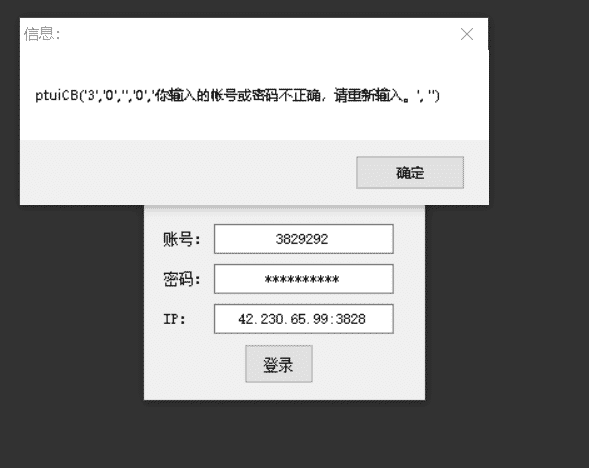 信息:

ptuiCB('3','0','','0','你输入的帐号或密码不正确，请重新输入。', '')

确定

账号: 3829292

密码: **********

IP: 42.230.65.99:3828

登录